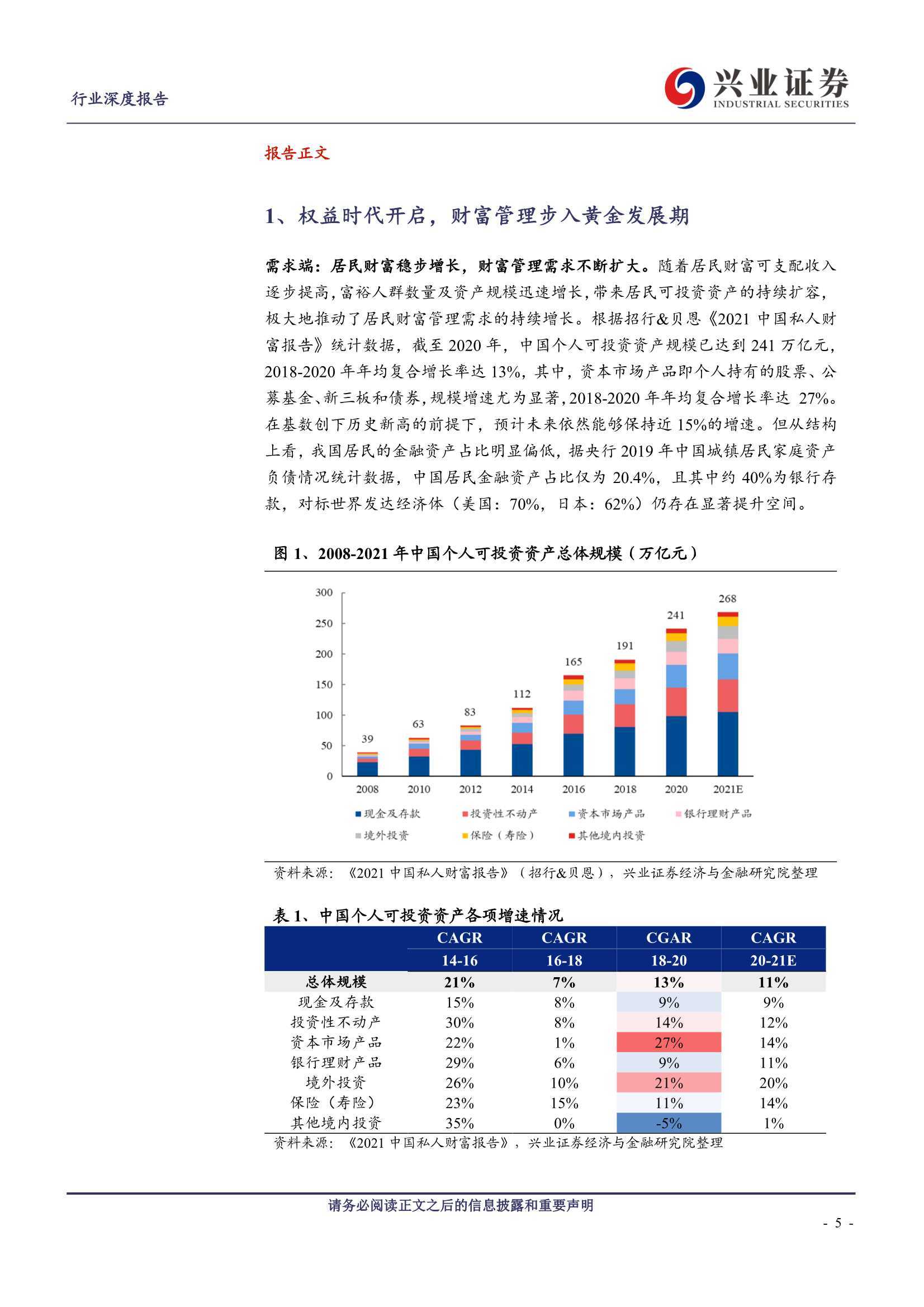 行业深度报告

兴业证券
INDUSTRIAL SECURITIES

报告正文

1、权益时代开启，财富管理步入黄金发展期

需求端：居民财富稳步增长，财富管理需求不断扩大。随着居民财富可支配收入逐步提高，富裕人群数量及资产规模迅速增长，带来居民可投资资产的持续扩容，极大地推动了居民财富管理需求的持续增长。根据招行&贝恩《2021 中国私人财富报告》统计数据，截至 2020 年，中国个人可投资资产规模已达到 241 万亿元，2018-2020 年年均复合增长率达 13%，其中，资本市场产品即个人持有的股票、公募基金、新三板和债券，规模增速尤为显著，2018-2020 年年均复合增长率达 27%。在基数创下历史新高的前提下，预计未来依然能够保持近 15%的增速。但从结构上看，我国居民的金融资产占比明显偏低，据央行 2019 年中国城镇居民家庭资产负债情况统计数据，中国居民金融资产占比仅为 20.4%，且其中约 40%为银行存款，对标世界发达经济体（美国：70%，日本：62%）仍存在显著提升空间。

图 1、2008-2021 年中国个人可投资资产总体规模（万亿元）

300
250
200
150
100
50
0

39 63 83 112 165 191 241 268

2008 2010 2012 2014 2016 2018 2020 2021E

现金及存款 投资性不动产 资本市场产品 银行理财产品
境外投资 保险（寿险） 其他境内投资

资料来源：《2021 中国私人财富报告》（招行&贝恩），兴业证券经济与金融研究院整理

表 1、中国个人可投资资产各项增速情况

| | CAGR 14-16 | CAGR 16-18 | CGAR 18-20 | CAGR 20-21E |
|---|---|---|---|---|
| 总体规模 | 21% | 7% | 13% | 11% |
| 现金及存款 | 15% | 8% | 9% | 9% |
| 投资性不动产 | 30% | 8% | 14% | 12% |
| 资本市场产品 | 22% | 1% | 27% | 14% |
| 银行理财产品 | 29% | 6% | 9% | 11% |
| 境外投资 | 26% | 10% | 21% | 20% |
| 保险（寿险） | 23% | 15% | 11% | 14% |
| 其他境内投资 | 35% | 0% | -5% | 1% |

资料来源：《2021 中国私人财富报告》，兴业证券经济与金融研究院整理

请务必阅读正文之后的信息披露和重要声明

- 5 -